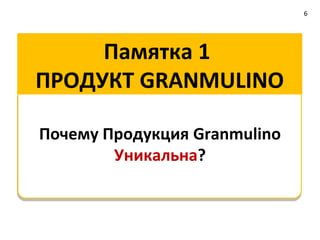 6

Памятка 1
ПРОДУКТ GRANMULINO

Почему Продукция Granmulino Уникальна?